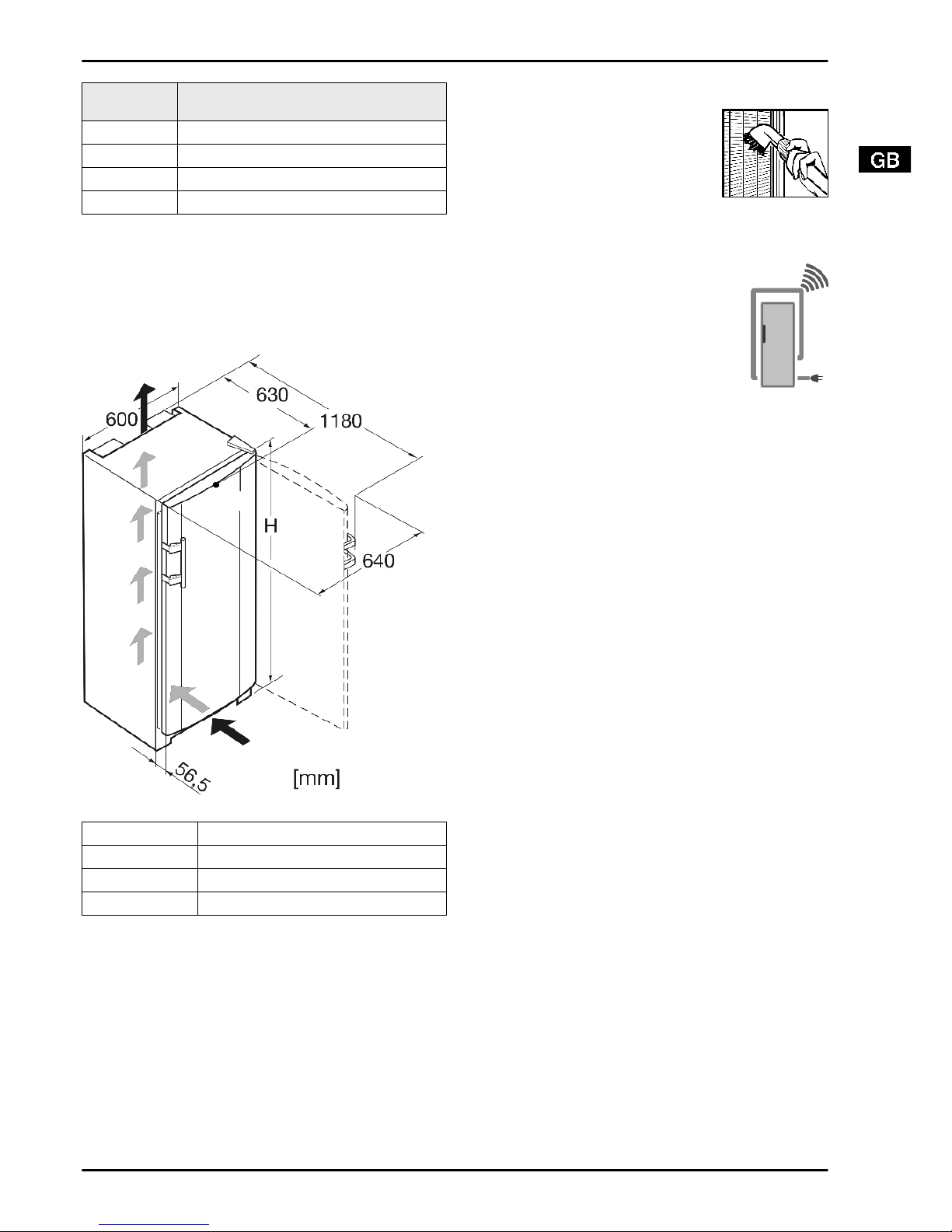 GB

600

630

1180

H

640

56,5

[mm]